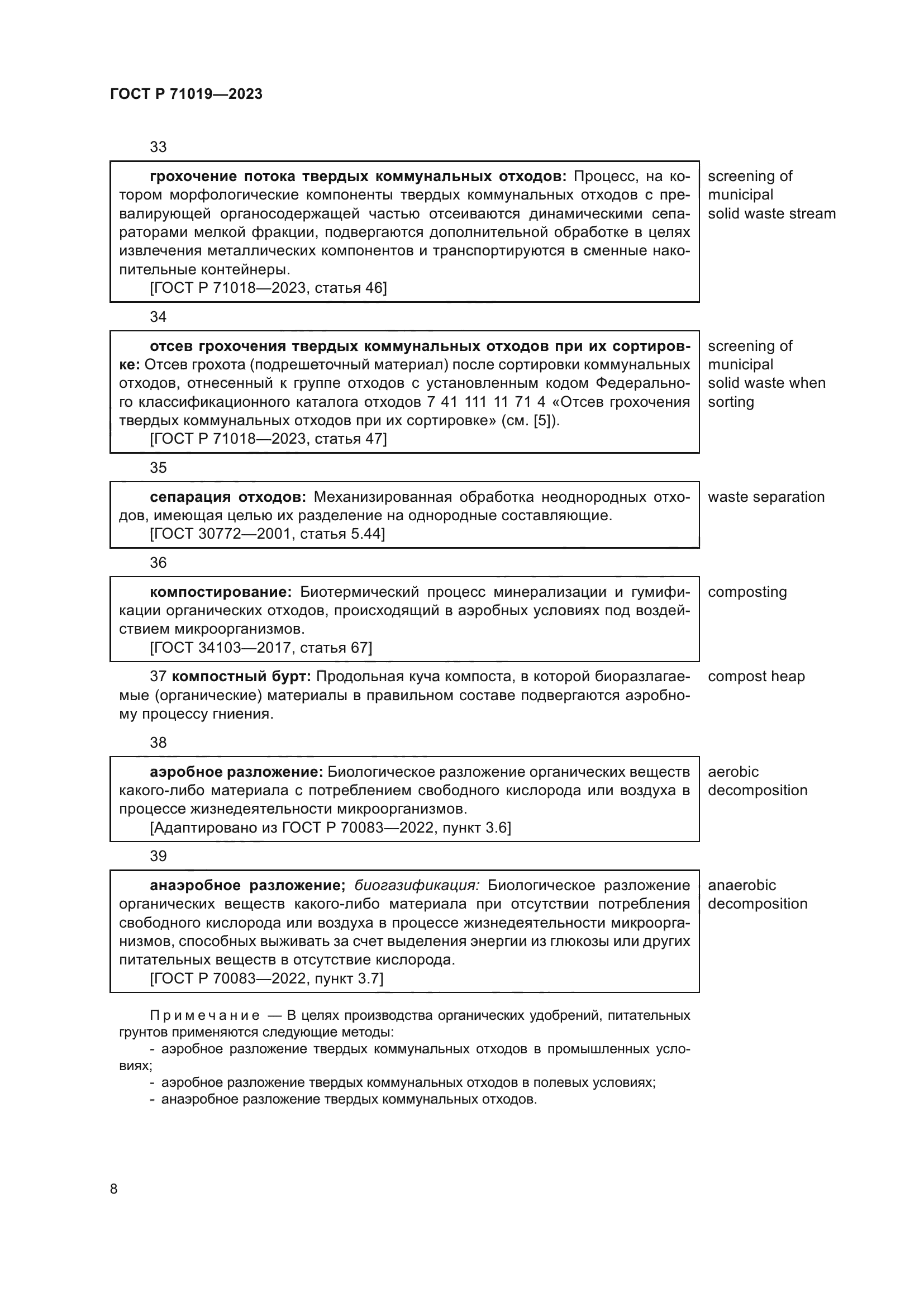 ГОСТ Р 71019—2023

33

грохочение потока твердых коммунальных отходов: Процесс, на котором морфологические компоненты твердых коммунальных отходов с превалирующей органосодержащей частью отсеиваются динамическими сепараторами мелкой фракции, подвергаются дополнительной обработке в целях извлечения металлических компонентов и транспортируются в сменные накопительные контейнеры.
[ГОСТ Р 71018—2023, статья 46]

screening of municipal solid waste stream

34

отсев грохочения твердых коммунальных отходов при их сортировке: Отсев грохота (подрешеточный материал) после сортировки коммунальных отходов, отнесенный к группе отходов с установленным кодом Федерального классификационного каталога отходов 7 41 111 11 71 4 «Отсев грохочения твердых коммунальных отходов при их сортировке» (см. [5]).
[ГОСТ Р 71018—2023, статья 47]

screening of municipal solid waste when sorting

35

сепарация отходов: Механизированная обработка неоднородных отходов, имеющая целью их разделение на однородные составляющие.
[ГОСТ 30772—2001, статья 5.44]

waste separation

36

компостирование: Биотермический процесс минерализации и гумификации органических отходов, происходящий в аэробных условиях под воздействием микроорганизмов.
[ГОСТ 34103—2017, статья 67]

composting

37 компостный бурт: Продольная куча компоста, в которой биоразлагаемые (органические) материалы в правильном составе подвергаются аэробному процессу гниения.

compost heap

38

аэробное разложение: Биологическое разложение органических веществ какого-либо материала с потреблением свободного кислорода или воздуха в процессе жизнедеятельности микроорганизмов.
[Адаптировано из ГОСТ Р 70083—2022, пункт 3.6]

aerobic decomposition

39

анаэробное разложение; биогазификация: Биологическое разложение органических веществ какого-либо материала при отсутствии потребления свободного кислорода или воздуха в процессе жизнедеятельности микроорганизмов, способных выживать за счет выделения энергии из глюкозы или других питательных веществ в отсутствие кислорода.
[ГОСТ Р 70083—2022, пункт 3.7]

anaerobic decomposition

Примечание — В целях производства органических удобрений, питательных грунтов применяются следующие методы:
- аэробное разложение твердых коммунальных отходов в промышленных условиях;
- аэробное разложение твердых коммунальных отходов в полевых условиях;
- анаэробное разложение твердых коммунальных отходов.

8